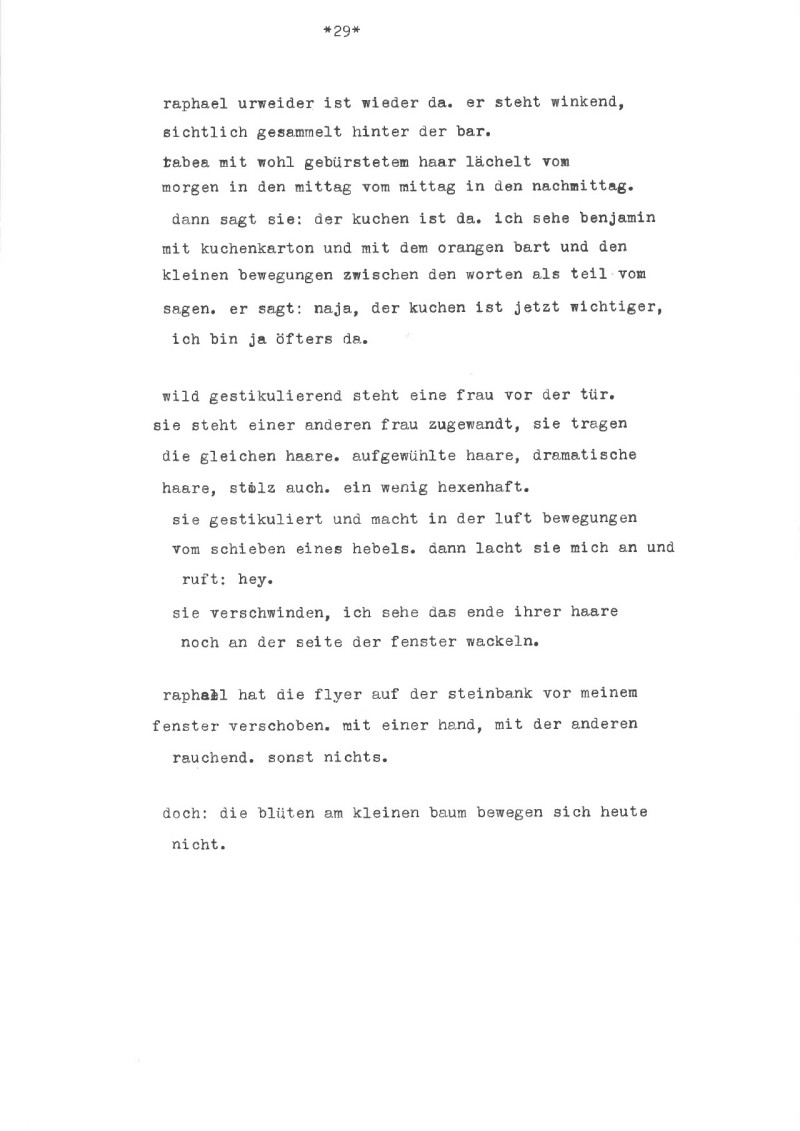 *29*

raphael urweider ist wieder da. er steht winkend, sichtlich gesammelt hinter der bar.

tabea mit wohl gebürstetem haar lächelt vom morgen in den mittag vom mittag in den nachmittag.

dann sagt sie: der kuchen ist da. ich sehe benjamin mit kuchenkarton und mit dem orangen bart und den kleinen bewegungen zwischen den worten als teil vom sagen. er sagt: naja, der kuchen ist jetzt wichtiger, ich bin ja öfters da.

wild gestikulierend steht eine frau vor der tür. sie steht einer anderen frau zugewandt, sie tragen die gleichen haare. aufgewühlte haare, dramatische haare, stolz auch. ein wenig hexenhaft.

sie gestikuliert und macht in der luft bewegungen vom schieben eines hebels. dann lacht sie mich an und ruft: hey.

sie verschwinden, ich sehe das ende ihrer haare noch an der seite der fenster wackeln.

raphael hat die flyer auf der steinbank vor meinem fenster verschoben. mit einer hand, mit der anderen rauchend. sonst nichts.

doch: die blüten am kleinen baum bewegen sich heute nicht.